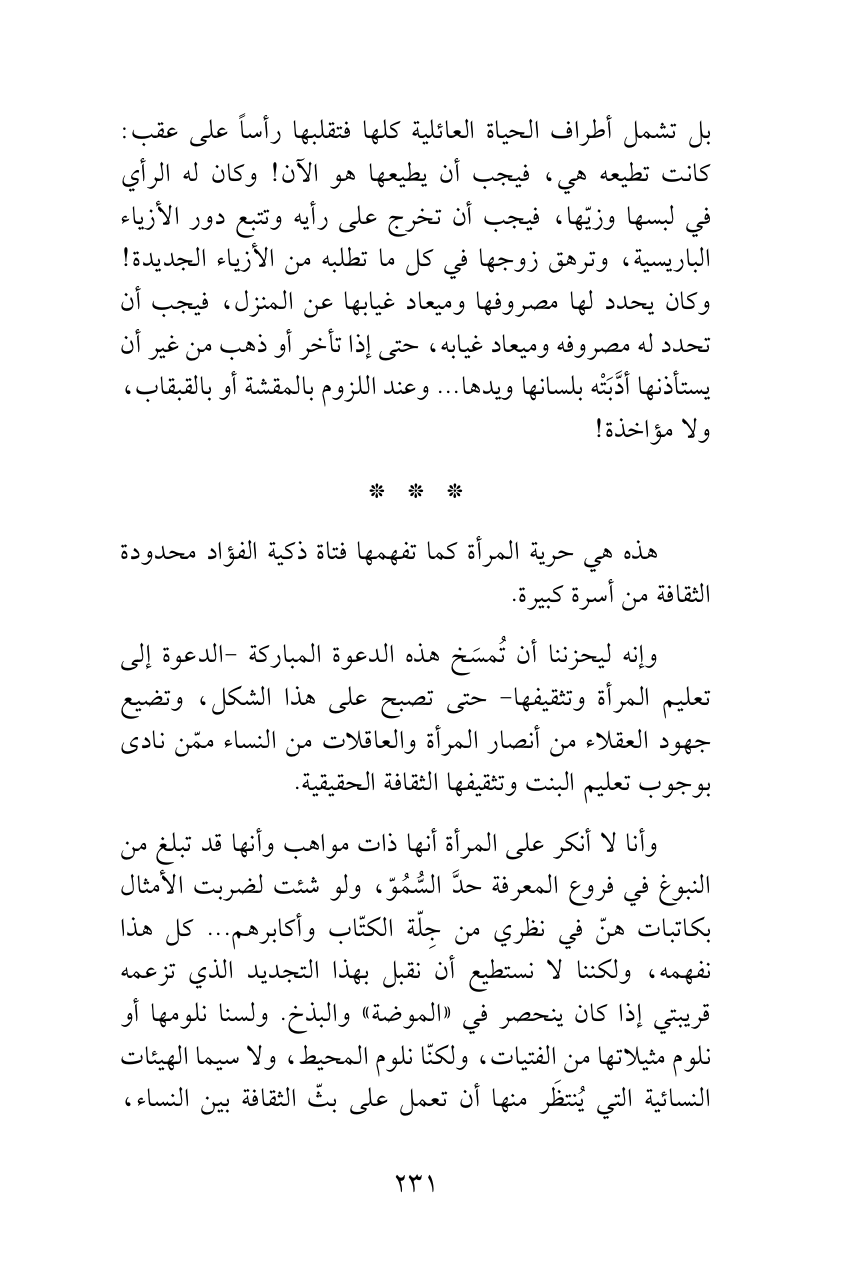 بل تشمل أطراف الحياة العائلية كلها فتقلبها رأساً على عقب: كانت تطيعه هي، فيجب أن يطيعها هو الآن! وكان له الرأي في لبسها وزيّها، فيجب أن تخرج على رأيه وتتبع دور الأزياء الباريسية، وترهق زوجها في كل ما تطلبه من الأزياء الجديدة! وكان يحدد لها مصروفها وميعاد غيابها عن المنزل، فيجب أن تحدد له مصروفه وميعاد غيابه، حتى إذا تأخر أو ذهب من غير أن يستأذنها أدَّبَتْه بلسانها ويدها... وعند اللزوم بالمقشة أو بالقبقاب، ولا مؤاخذة!

* * *

هذه هي حرية المرأة كما تفهمها فتاة ذكية الفؤاد محدودة الثقافة من أسرة كبيرة.

وإنه ليحزننا أن تُمسَخ هذه الدعوة المباركة -الدعوة إلى تعليم المرأة وتثقيفها- حتى تصبح على هذا الشكل، وتضيع جهود العقلاء من أنصار المرأة والعاقلات من النساء ممّن نادى بوجوب تعليم البنت وتثقيفها الثقافة الحقيقية.

وأنا لا أنكر على المرأة أنها ذات مواهب وأنها قد تبلغ من النبوغ في فروع المعرفة حدَّ السُّمُوّ، ولو شئت لضربت الأمثال بكاتبات هنّ في نظري من جِلّة الكتّاب وأكابرهم... كل هذا نفهمه، ولكننا لا نستطيع أن نقبل بهذا التجديد الذي تزعمه قريبتي إذا كان ينحصر في «الموضة» والبذخ. ولسنا نلومها أو نلوم مثيلاتها من الفتيات، ولكنّا نلوم المحيط، ولا سيما الهيئات النسائية التي يُنتظَر منها أن تعمل على بثّ الثقافة بين النساء،

٢٣١